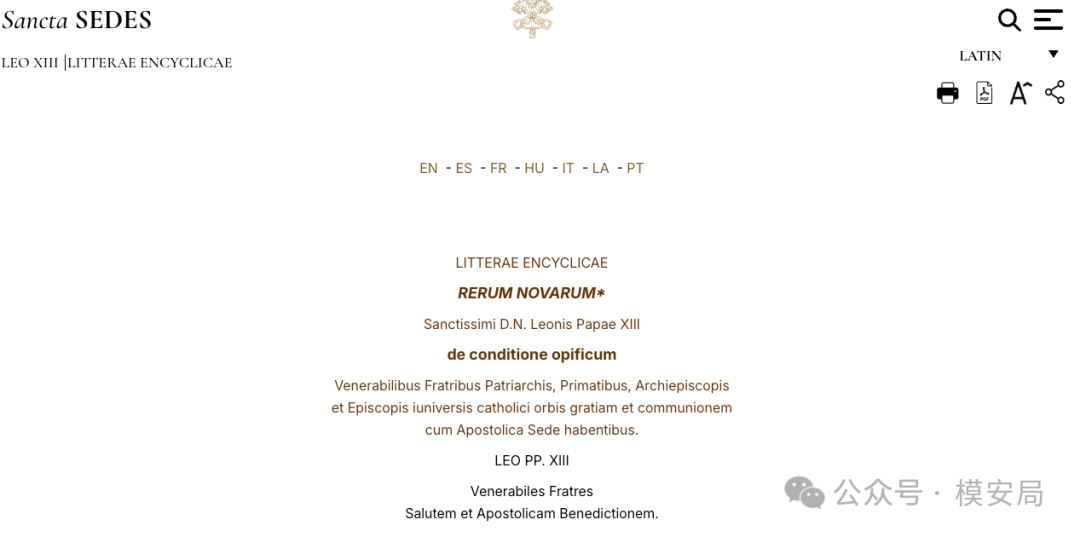 Sancta SEDES

LEO XIII |LITTERAE ENCYCLICAE

LATIN

EN - ES - FR - HU - IT - LA - PT

LITTERAE ENCYCLICAE

RERUM NOVARUM*

Sanctissimi D.N. Leonis Papae XIII

de conditione opificum

Venerabilibus Fratribus Patriarchis, Primatibus, Archiepiscopis et Episcopis iuniversis catholici orbis gratiam et communionem cum Apostolica Sede habentibus.

LEO PP. XIII

Venerabiles Fratres
Salutem et Apostolicam Benedictionem.

公众号 · 模安局